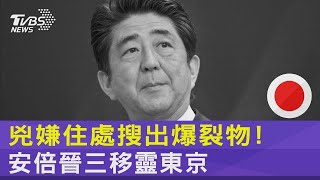 TVBS NEWS

兇嫌住處搜出爆裂物!
安倍晉三移靈東京